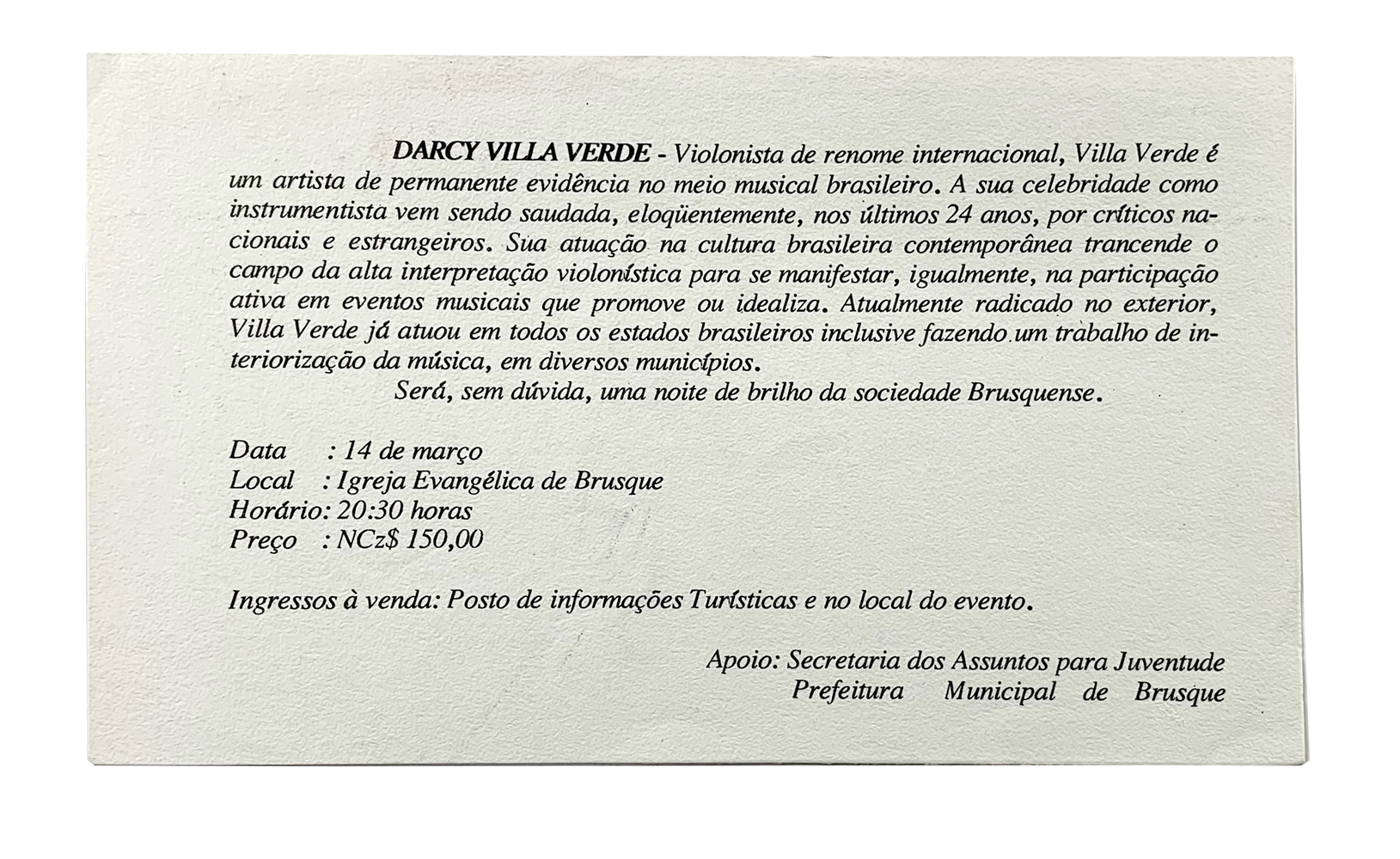 DARCY VILLA VERDE - Violonista de renome internacional, Villa Verde é um artista de permanente evidência no meio musical brasileiro. A sua celebridade como instrumentista vem sendo saudada, eloqüentemente, nos últimos 24 anos, por críticos nacionais e estrangeiros. Sua atuação na cultura brasileira contemporânea trancende o campo da alta interpretação violonística para se manifestar, igualmente, na participação ativa em eventos musicais que promove ou idealiza. Atualmente radicado no exterior, Villa Verde já atuou em todos os estados brasileiros inclusive fazendo um trabalho de interiorização da música, em diversos municípios.

Será, sem dúvida, uma noite de brilho da sociedade Brusquense.

Data : 14 de março
Local : Igreja Evangélica de Brusque
Horário: 20:30 horas
Preço : NCz$ 150,00

Ingressos à venda: Posto de informações Turísticas e no local do evento.

Apoio: Secretaria dos Assuntos para Juventude
Prefeitura Municipal de Brusque